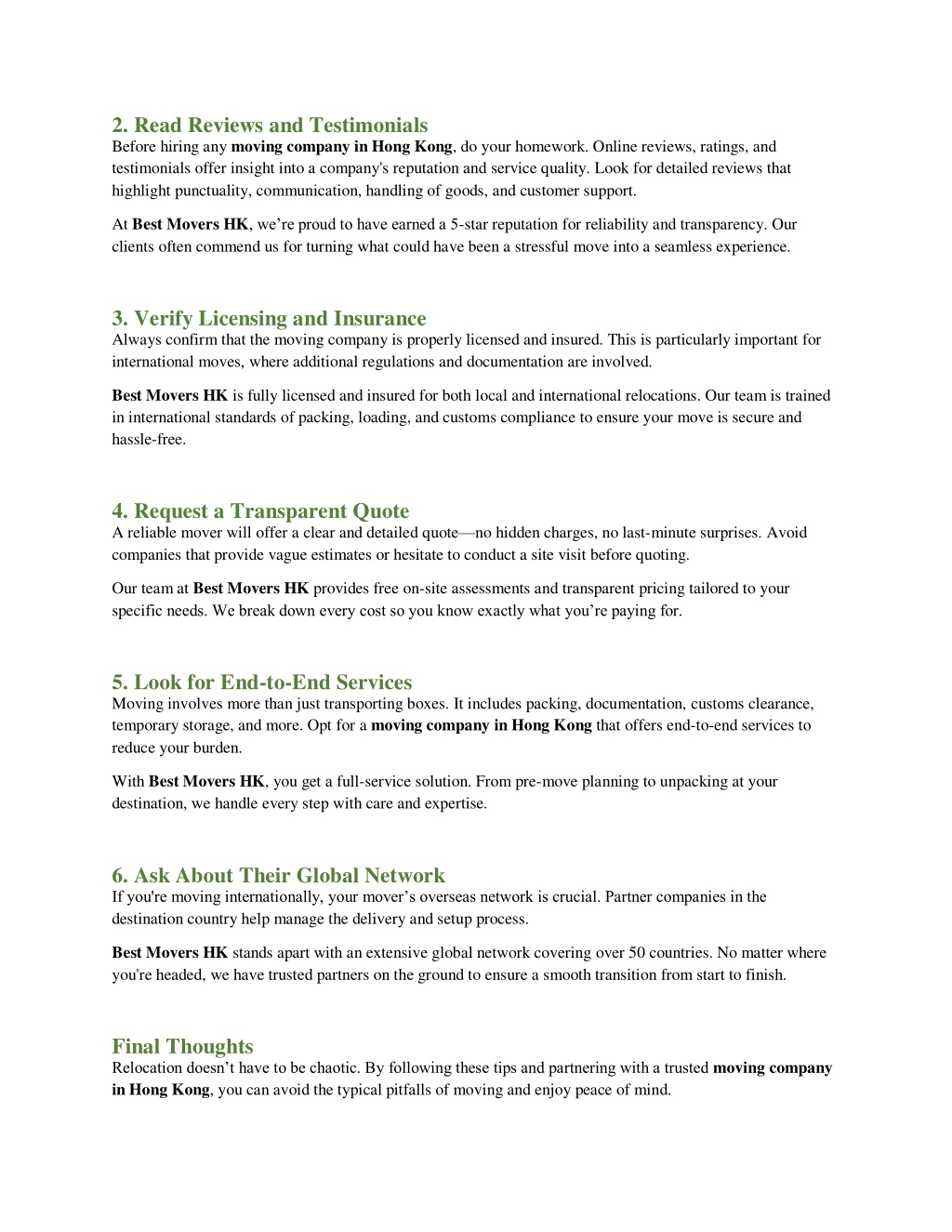 2. Read Reviews and Testimonials
Before hiring any moving company in Hong Kong, do your homework. Online reviews, ratings, and testimonials offer insight into a company's reputation and service quality. Look for detailed reviews that highlight punctuality, communication, handling of goods, and customer support.

At Best Movers HK, we're proud to have earned a 5-star reputation for reliability and transparency. Our clients often commend us for turning what could have been a stressful move into a seamless experience.

3. Verify Licensing and Insurance
Always confirm that the moving company is properly licensed and insured. This is particularly important for international moves, where additional regulations and documentation are involved.

Best Movers HK is fully licensed and insured for both local and international relocations. Our team is trained in international standards of packing, loading, and customs compliance to ensure your move is secure and hassle-free.

4. Request a Transparent Quote
A reliable mover will offer a clear and detailed quote—no hidden charges, no last-minute surprises. Avoid companies that provide vague estimates or hesitate to conduct a site visit before quoting.

Our team at Best Movers HK provides free on-site assessments and transparent pricing tailored to your specific needs. We break down every cost so you know exactly what you're paying for.

5. Look for End-to-End Services
Moving involves more than just transporting boxes. It includes packing, documentation, customs clearance, temporary storage, and more. Opt for a moving company in Hong Kong that offers end-to-end services to reduce your burden.

With Best Movers HK, you get a full-service solution. From pre-move planning to unpacking at your destination, we handle every step with care and expertise.

6. Ask About Their Global Network
If you're moving internationally, your mover's overseas network is crucial. Partner companies in the destination country help manage the delivery and setup process.

Best Movers HK stands apart with an extensive global network covering over 50 countries. No matter where you're headed, we have trusted partners on the ground to ensure a smooth transition from start to finish.

Final Thoughts
Relocation doesn't have to be chaotic. By following these tips and partnering with a trusted moving company in Hong Kong, you can avoid the typical pitfalls of moving and enjoy peace of mind.